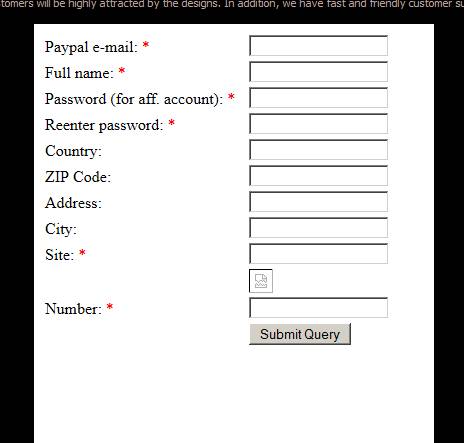 tomers will be highly attracted by the designs. In addition, we have fast and friendly customer su

Paypal e-mail: *
Full name: *
Password (for aff. account): *
Reenter password: *
Country:
ZIP Code:
Address:
City:
Site: *
Number: *
Submit Query